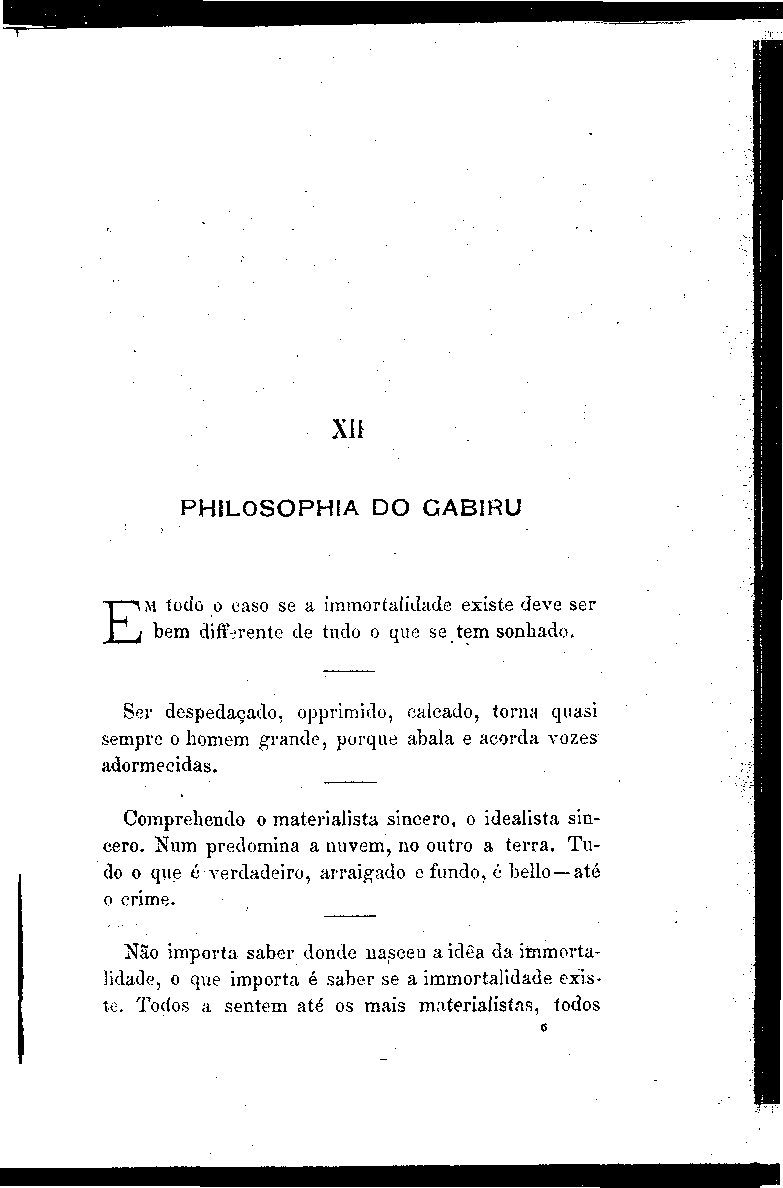 XII

PHILOSOPHIA DO GABIRU

Em todo o caso se a immortalidade existe deve ser bem differente de tudo o que se tem sonhado.

Ser despedaçado, opprimido, calcado, torna quasi sempre o homem grande, porque abala e acorda vozes adormecidas.

Comprehendo o materialista sincero, o idealista sincero. Num predomina a nuvem, no outro a terra. Tudo o que é verdadeiro, arraigado e fundo, é bello—até o crime.

Não importa saber donde nasceu a idêa da immortalidade, o que importa é saber se a immortalidade existe. Todos a sentem até os mais materialistas, todos

6